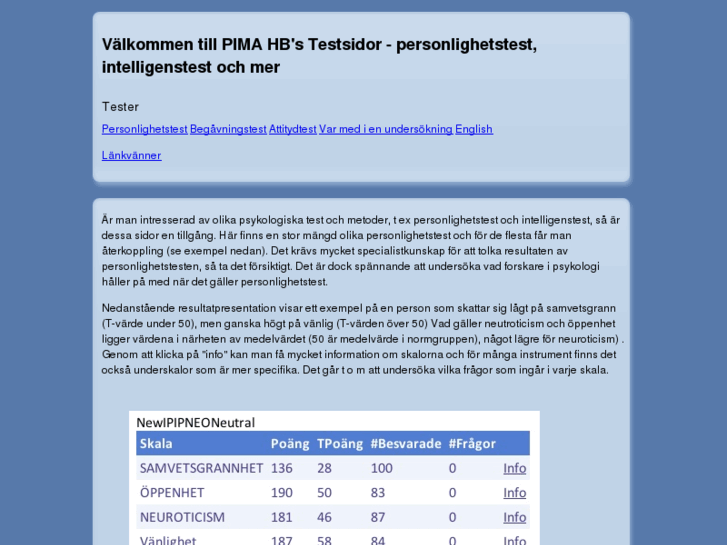 Välkommen till PIMA HB's Testsidor - personlighetstest, intelligenstest och mer

Tester

Personlighetstest Begåvningstest Attitydtest Var med i en undersökning English

Länkvänner

Är man intresserad av olika psykologiska test och metoder, t ex personlighetstest och intelligenstest, så är dessa sidor en tillgång. Här finns en stor mängd olika personlighetstest och för de flesta får man återkoppling (se exempel nedan). Det krävs mycket specialistkunskap för att tolka resultaten av personlighetstesten, så ta det försiktigt. Det är dock spännande att undersöka vad forskare i psykologi håller på med när det gäller personlighetstest.

Nedanstående resultatpresentation visar ett exempel på en person som skattar sig lågt på samvetsgrann (T-värde under 50), men ganska högt på vänlig (T-värden över 50) Vad gäller neutroticism och öppenhet ligger värdena i närheten av medelvärdet (50 är medelvärde i normgruppen), något lägre för neuroticism) . Genom att klicka på "info" kan man få mycket information om skalorna och för många instrument finns det också underskalor som är mer specifika. Det går t o m att undersöka vilka frågor som ingår i varje skala.

NewIPIPNEONeutral

| Skala | Poäng | TPoäng | #Besvarade | #Frågor | |
|---|---|---|---|---|---|
| SAMVETSGRANNHET | 136 | 28 | 100 | 0 | Info |
| ÖPPENHET | 190 | 50 | 83 | 0 | Info |
| NEUROTICISM | 181 | 46 | 87 | 0 | Info |
| Vänlighet | 187 | 58 | 84 | 0 | Info |